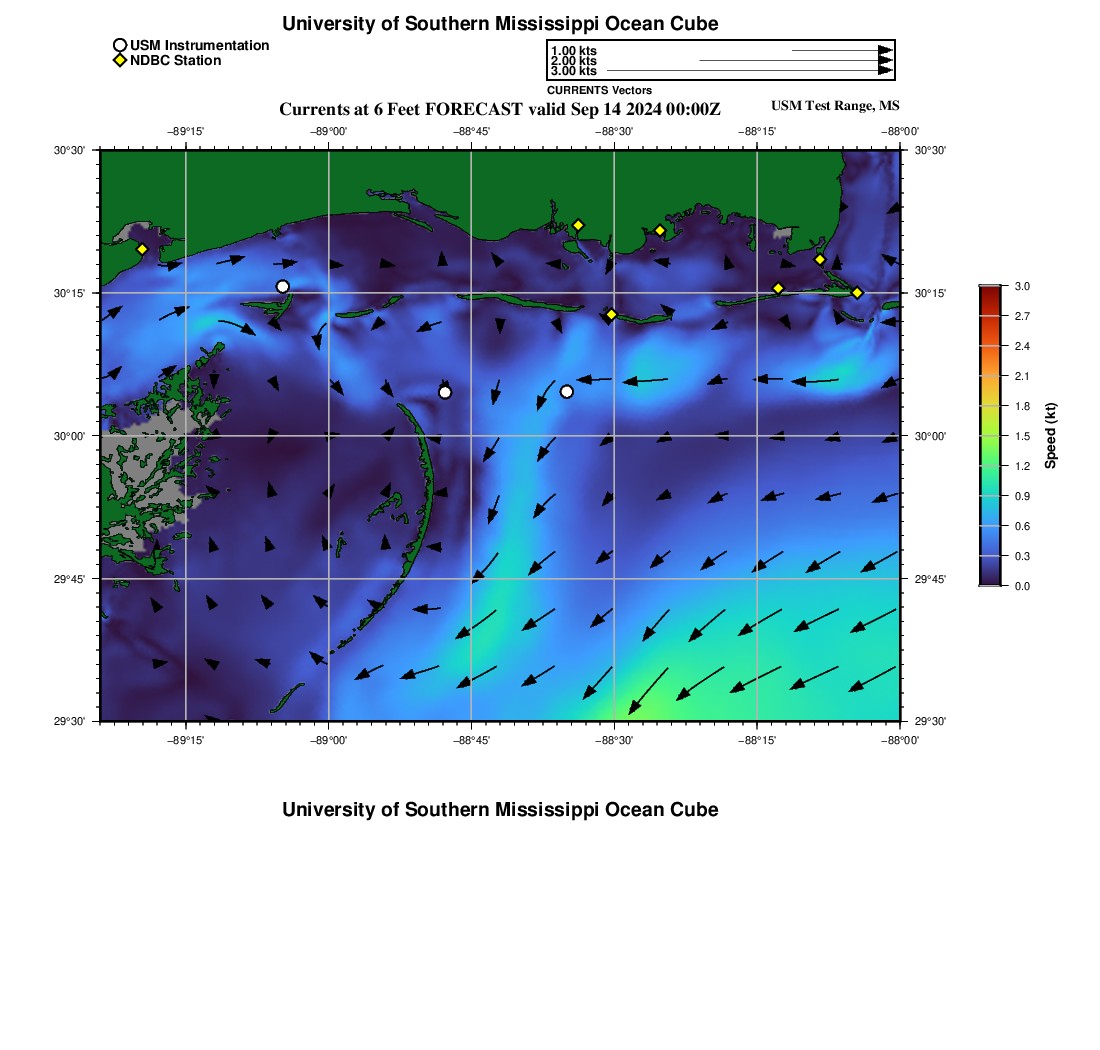 University of Southern Mississippi Ocean Cube

USM Instrumentation
NDBC Station

1.00 kts
2.00 kts
3.00 kts
CURRENTS Vectors

Currents at 6 Feet FORECAST valid Sep 14 2024 00:00Z

USM Test Range, MS

−89°15' −89°00' −88°45' −88°30' −88°15' −88°00'

30°30' 30°15' 30°00' 29°45' 29°30'

30°30' 30°15' 30°00' 29°45' 29°30'

−89°15' −89°00' −88°45' −88°30' −88°15' −88°00'

3.0 2.7 2.4 2.1 1.8 1.5 1.2 0.9 0.6 0.3 0.0

Speed (kt)

University of Southern Mississippi Ocean Cube